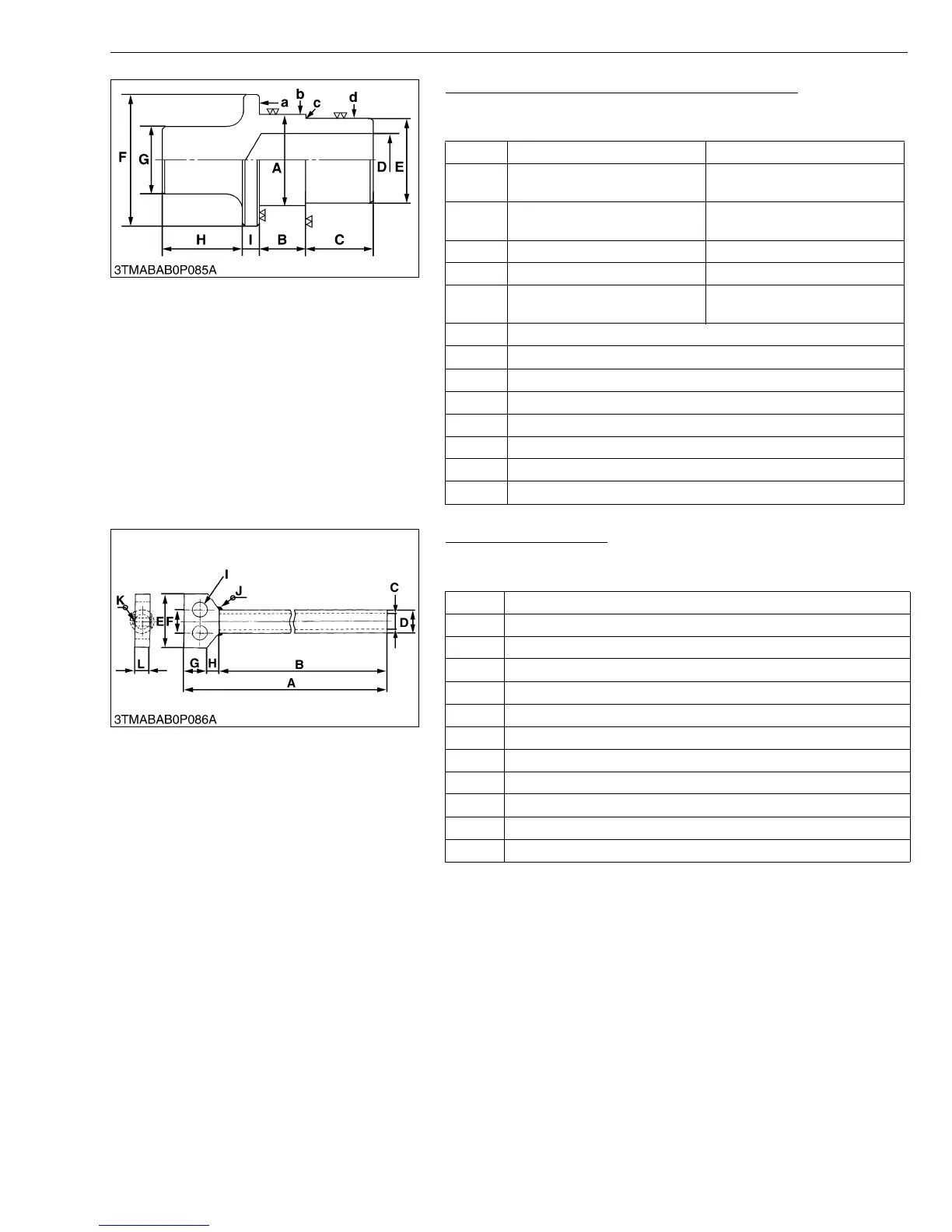 a b c d

F G A D E

H I B C

3TMABAB0P085A

I

J

C

K

E F

D

L G H B

A

3TMABAB0P086A